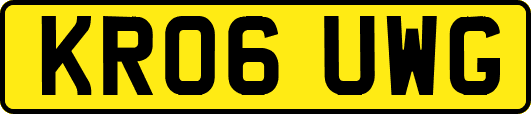 KR06 UWG